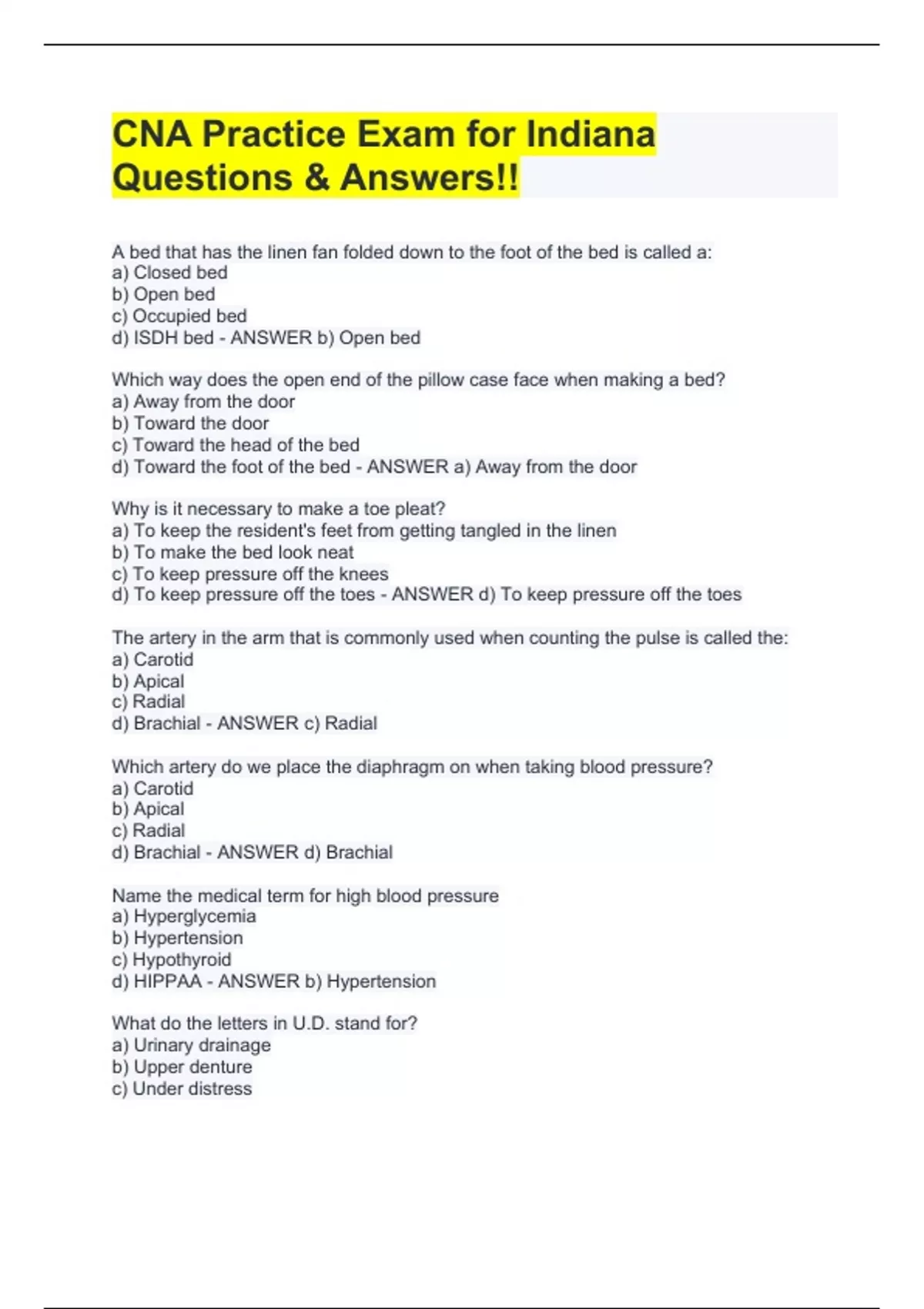 CNA Practice Exam for Indiana Questions & Answers!!

A bed that has the linen fan folded down to the foot of the bed is called a:
a) Closed bed
b) Open bed
c) Occupied bed
d) ISDH bed - ANSWER b) Open bed

Which way does the open end of the pillow case face when making a bed?
a) Away from the door
b) Toward the door
c) Toward the head of the bed
d) Toward the foot of the bed - ANSWER a) Away from the door

Why is it necessary to make a toe pleat?
a) To keep the resident's feet from getting tangled in the linen
b) To make the bed look neat
c) To keep pressure off the knees
d) To keep pressure off the toes - ANSWER d) To keep pressure off the toes

The artery in the arm that is commonly used when counting the pulse is called the:
a) Carotid
b) Apical
c) Radial
d) Brachial - ANSWER c) Radial

Which artery do we place the diaphragm on when taking blood pressure?
a) Carotid
b) Apical
c) Radial
d) Brachial - ANSWER d) Brachial

Name the medical term for high blood pressure
a) Hyperglycemia
b) Hypertension
c) Hypothyroid
d) HIPPAA - ANSWER b) Hypertension

What do the letters in U.D. stand for?
a) Urinary drainage
b) Upper denture
c) Under distress